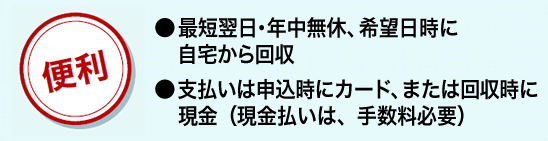 便利

●最短翌日・年中無休、希望日時に自宅から回収

●支払いは申込時にカード、または回収時に現金（現金払いは、手数料必要）